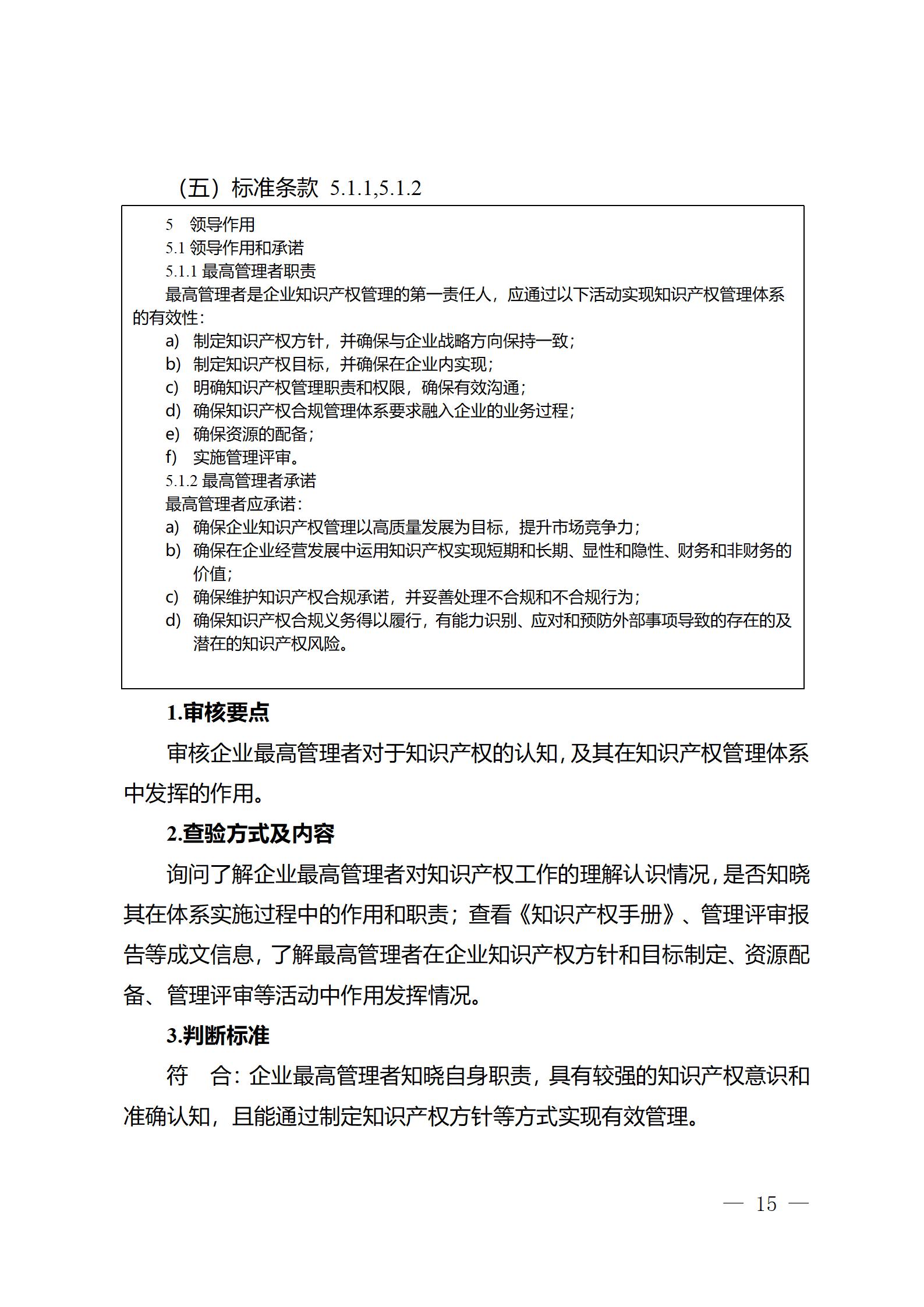 （五）标准条款 5.1.1,5.1.2

5 领导作用
5.1 领导作用和承诺
5.1.1 最高管理者职责
最高管理者是企业知识产权管理的第一责任人，应通过以下活动实现知识产权管理体系的有效性：
a) 制定知识产权方针，并确保与企业战略方向保持一致；
b) 制定知识产权目标，并确保在企业内实现；
c) 明确知识产权管理职责和权限，确保有效沟通；
d) 确保知识产权合规管理体系要求融入企业的业务过程；
e) 确保资源的配备；
f) 实施管理评审。
5.1.2 最高管理者承诺
最高管理者应承诺：
a) 确保企业知识产权管理以高质量发展为目标，提升市场竞争力；
b) 确保在企业经营发展中运用知识产权实现短期和长期、显性和隐性、财务和非财务的价值；
c) 确保维护知识产权合规承诺，并妥善处理不合规和不合规行为；
d) 确保知识产权合规义务得以履行，有能力识别、应对和预防外部事项导致的存在的及潜在的知识产权风险。

1.审核要点

审核企业最高管理者对于知识产权的认知，及其在知识产权管理体系中发挥的作用。

2.查验方式及内容

询问了解企业最高管理者对知识产权工作的理解认识情况，是否知晓其在体系实施过程中的作用和职责；查看《知识产权手册》、管理评审报告等成文信息，了解最高管理者在企业知识产权方针和目标制定、资源配备、管理评审等活动中作用发挥情况。

3.判断标准

符　合：企业最高管理者知晓自身职责，具有较强的知识产权意识和准确认知，且能通过制定知识产权方针等方式实现有效管理。

— 15 —